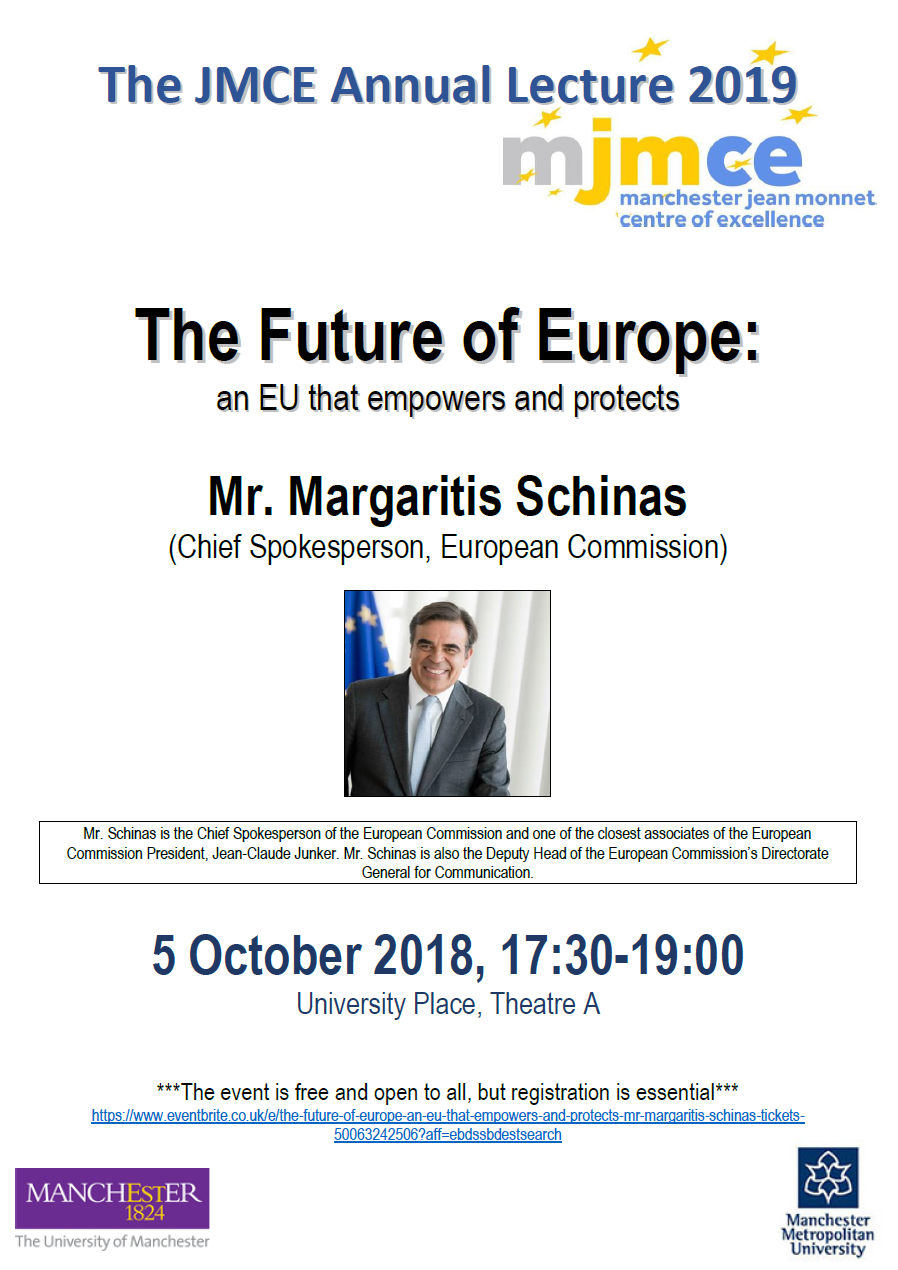 The JMCE Annual Lecture 2019

mjmce
manchester jean monnet
centre of excellence

The Future of Europe:
an EU that empowers and protects

Mr. Margaritis Schinas
(Chief Spokesperson, European Commission)

Mr. Schinas is the Chief Spokesperson of the European Commission and one of the closest associates of the European Commission President, Jean-Claude Junker. Mr. Schinas is also the Deputy Head of the European Commission's Directorate General for Communication.

5 October 2018, 17:30-19:00
University Place, Theatre A

***The event is free and open to all, but registration is essential***
https://www.eventbrite.co.uk/e/the-future-of-europe-an-eu-that-empowers-and-protects-mr-margaritis-schinas-tickets-50063242506?aff=ebdssbdestsearch

MANCHESTER
1824
The University of Manchester

Manchester Metropolitan University